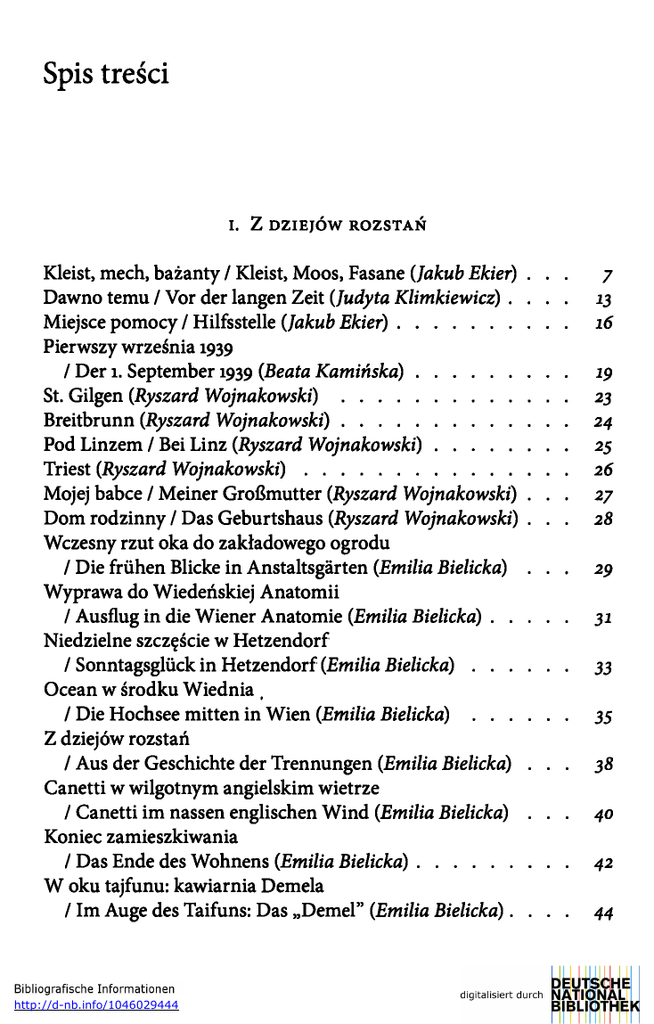 Spis treści

I. Z DZIEJÓW ROZSTAŃ

Kleist, mech, bażanty / Kleist, Moos, Fasane (Jakub Ekier) . . . 7
Dawno temu / Vor der langen Zeit (Judyta Klimkiewicz) . . . . 13
Miejsce pomocy / Hilfsstelle (Jakub Ekier) . . . . . . . . . . 16
Pierwszy września 1939
/ Der 1. September 1939 (Beata Kamińska) . . . . . . . . . 19
St. Gilgen (Ryszard Wojnakowski) . . . . . . . . . . . . . 23
Breitbrunn (Ryszard Wojnakowski) . . . . . . . . . . . . . 24
Pod Linzem / Bei Linz (Ryszard Wojnakowski) . . . . . . . . 25
Triest (Ryszard Wojnakowski) . . . . . . . . . . . . . . . 26
Mojej babce / Meiner Großmutter (Ryszard Wojnakowski) . . . 27
Dom rodzinny / Das Geburtshaus (Ryszard Wojnakowski) . . . 28
Wczesny rzut oka do zakładowego ogrodu
/ Die frühen Blicke in Anstaltsgärten (Emilia Bielicka) . . . 29
Wyprawa do Wiedeńskiej Anatomii
/ Ausflug in die Wiener Anatomie (Emilia Bielicka) . . . . . 31
Niedzielne szczęście w Hetzendorf
/ Sonntagsglück in Hetzendorf (Emilia Bielicka) . . . . . . 33
Ocean w środku Wiednia
/ Die Hochsee mitten in Wien (Emilia Bielicka) . . . . . . 35
Z dziejów rozstań
/ Aus der Geschichte der Trennungen (Emilia Bielicka) . . . 38
Canetti w wilgotnym angielskim wietrze
/ Canetti im nassen englischen Wind (Emilia Bielicka) . . . 40
Koniec zamieszkiwania
/ Das Ende des Wohnens (Emilia Bielicka) . . . . . . . . . 42
W oku tajfunu: kawiarnia Demela
/ Im Auge des Taifuns: Das „Demel" (Emilia Bielicka) . . . . 44

Bibliografische Informationen
http://d-nb.info/1046029444

digitalisiert durch DEUTSCHE NATIONAL BIBLIOTHEK